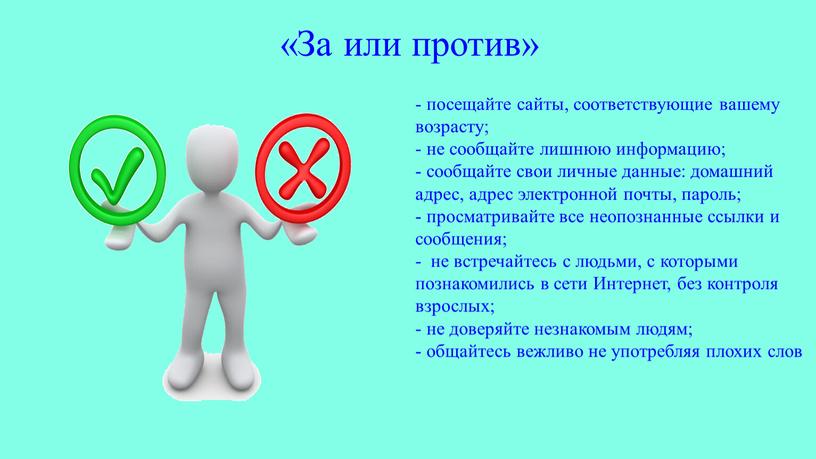 «За или против»

- посещайте сайты, соответствующие вашему возрасту;
- не сообщайте лишнюю информацию;
- сообщайте свои личные данные: домашний адрес, адрес электронной почты, пароль;
- просматривайте все неопознанные ссылки и сообщения;
- не встречайтесь с людьми, с которыми познакомились в сети Интернет, без контроля взрослых;
- не доверяйте незнакомым людям;
- общайтесь вежливо не употребляя плохих слов